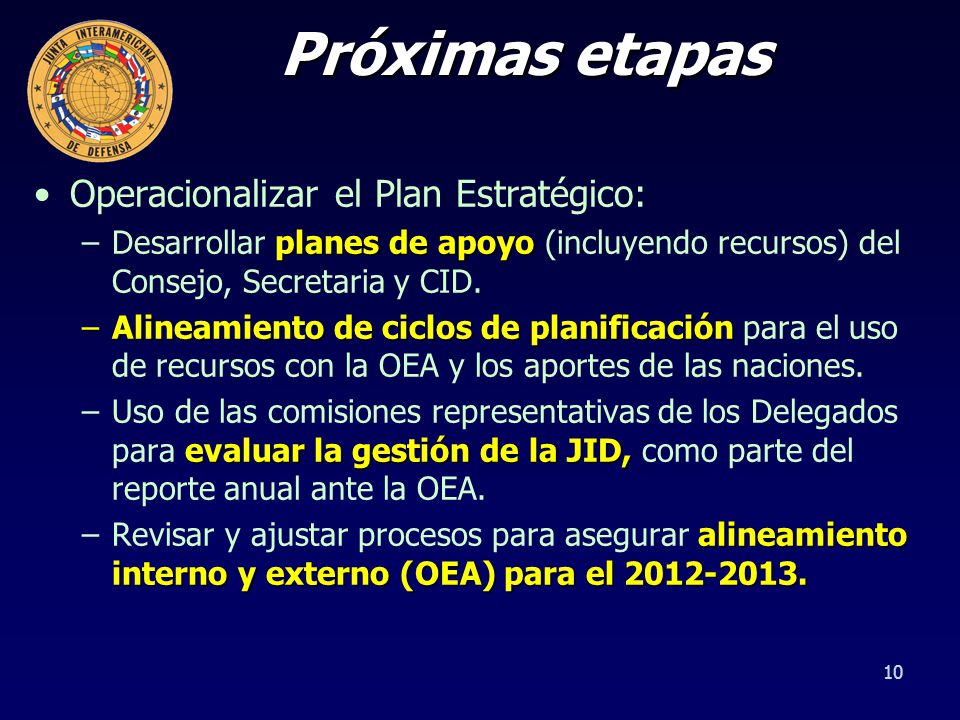 JUNTA INTERAMERICANA DE DEFENSA

Próximas etapas

• Operacionalizar el Plan Estratégico:
– Desarrollar planes de apoyo (incluyendo recursos) del Consejo, Secretaria y CID.
– Alineamiento de ciclos de planificación para el uso de recursos con la OEA y los aportes de las naciones.
– Uso de las comisiones representativas de los Delegados para evaluar la gestión de la JID, como parte del reporte anual ante la OEA.
– Revisar y ajustar procesos para asegurar alineamiento interno y externo (OEA) para el 2012-2013.

10